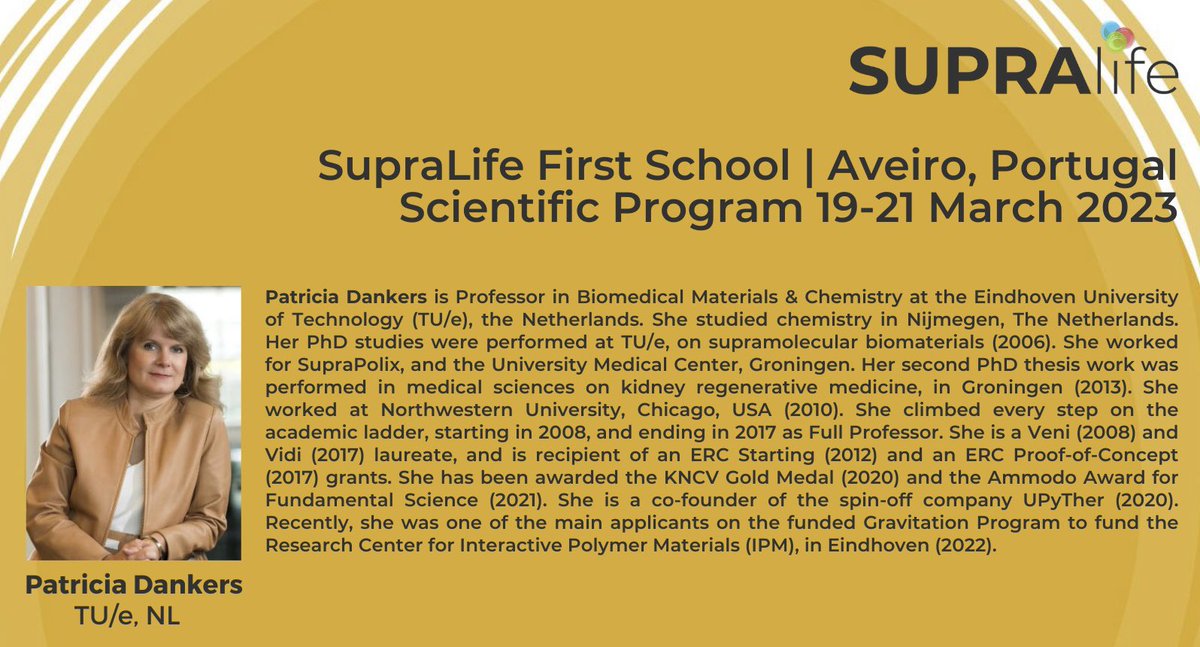 SUPRAlife

SupraLife First School | Aveiro, Portugal
Scientific Program 19-21 March 2023

Patricia Dankers is Professor in Biomedical Materials & Chemistry at the Eindhoven University of Technology (TU/e), the Netherlands. She studied chemistry in Nijmegen, The Netherlands. Her PhD studies were performed at TU/e, on supramolecular biomaterials (2006). She worked for SupraPolix, and the University Medical Center, Groningen. Her second PhD thesis work was performed in medical sciences on kidney regenerative medicine, in Groningen (2013). She worked at Northwestern University, Chicago, USA (2010). She climbed every step on the academic ladder, starting in 2008, and ending in 2017 as Full Professor. She is a Veni (2008) and Vidi (2017) laureate, and is recipient of an ERC Starting (2012) and an ERC Proof-of-Concept (2017) grants. She has been awarded the KNCV Gold Medal (2020) and the Ammodo Award for Fundamental Science (2021). She is a co-founder of the spin-off company UPyTher (2020). Recently, she was one of the main applicants on the funded Gravitation Program to fund the Research Center for Interactive Polymer Materials (IPM), in Eindhoven (2022).

Patricia Dankers
TU/e, NL